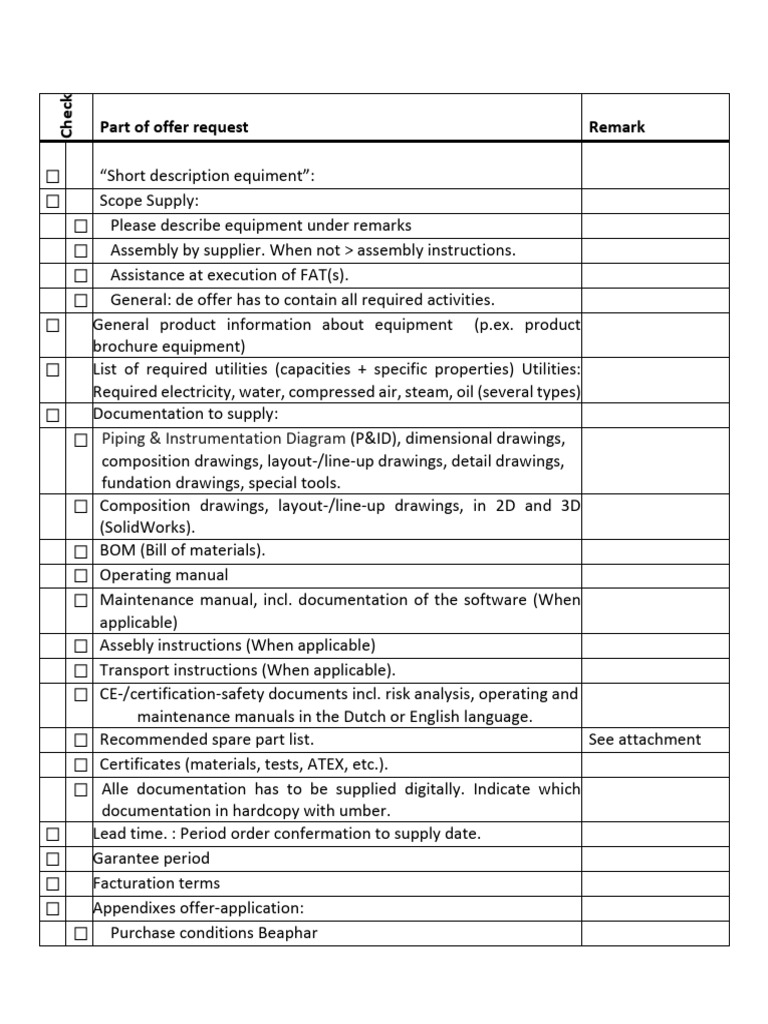 | Check | | Part of offer request | Remark |
|---|---|---|---|
| ☐ | | "Short description equiment": | |
| ☐ | | Scope Supply: | |
| | ☐ | Please describe equipment under remarks | |
| | ☐ | Assembly by supplier. When not > assembly instructions. | |
| | ☐ | Assistance at execution of FAT(s). | |
| | ☐ | General: de offer has to contain all required activities. | |
| ☐ | | General product information about equipment (p.ex. product brochure equipment) | |
| ☐ | | List of required utilities (capacities + specific properties) Utilities: Required electricity, water, compressed air, steam, oil (several types) | |
| ☐ | | Documentation to supply: | |
| | ☐ | Piping & Instrumentation Diagram (P&ID), dimensional drawings, composition drawings, layout-/line-up drawings, detail drawings, fundation drawings, special tools. | |
| | ☐ | Composition drawings, layout-/line-up drawings, in 2D and 3D (SolidWorks). | |
| | ☐ | BOM (Bill of materials). | |
| | ☐ | Operating manual | |
| | ☐ | Maintenance manual, incl. documentation of the software (When applicable) | |
| | ☐ | Assebly instructions (When applicable) | |
| | ☐ | Transport instructions (When applicable). | |
| | ☐ | CE-/certification-safety documents incl. risk analysis, operating and maintenance manuals in the Dutch or English language. | |
| | ☐ | Recommended spare part list. | See attachment |
| | ☐ | Certificates (materials, tests, ATEX, etc.). | |
| | ☐ | Alle documentation has to be supplied digitally. Indicate which documentation in hardcopy with umber. | |
| ☐ | | Lead time. : Period order confermation to supply date. | |
| ☐ | | Garantee period | |
| ☐ | | Facturation terms | |
| ☐ | | Appendixes offer-application: | |
| | ☐ | Purchase conditions Beaphar | |